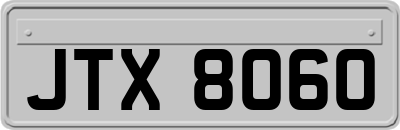 JTX 8060